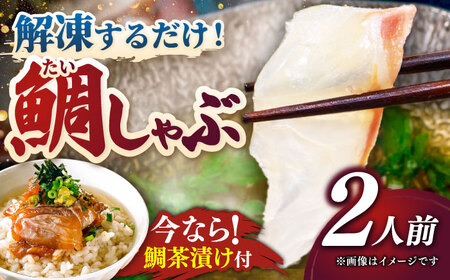 解凍するだけ!

たい
鯛しゃぶ

今なら!
鯛茶漬け付

2人前

※画像はイメージです